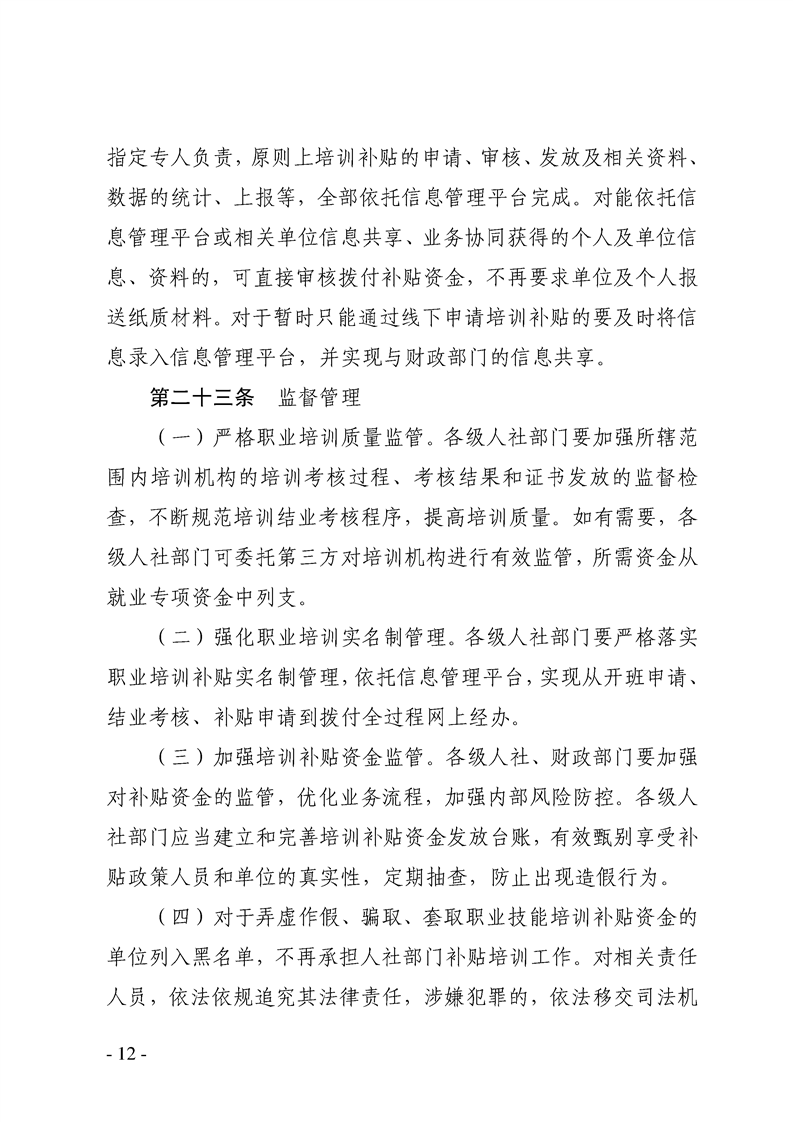 指定专人负责，原则上培训补贴的申请、审核、发放及相关资料、数据的统计、上报等，全部依托信息管理平台完成。对能依托信息管理平台或相关单位信息共享、业务协同获得的个人及单位信息、资料的，可直接审核拨付补贴资金，不再要求单位及个人报送纸质材料。对于暂时只能通过线下申请培训补贴的要及时将信息录入信息管理平台，并实现与财政部门的信息共享。

第二十三条 监督管理

（一）严格职业培训质量监管。各级人社部门要加强所辖范围内培训机构的培训考核过程、考核结果和证书发放的监督检查，不断规范培训结业考核程序，提高培训质量。如有需要，各级人社部门可委托第三方对培训机构进行有效监管，所需资金从就业专项资金中列支。

（二）强化职业培训实名制管理。各级人社部门要严格落实职业培训补贴实名制管理，依托信息管理平台，实现从开班申请、结业考核、补贴申请到拨付全过程网上经办。

（三）加强培训补贴资金监管。各级人社、财政部门要加强对补贴资金的监管，优化业务流程，加强内部风险防控。各级人社部门应当建立和完善培训补贴资金发放台账，有效甄别享受补贴政策人员和单位的真实性，定期抽查，防止出现造假行为。

（四）对于弄虚作假、骗取、套取职业技能培训补贴资金的单位列入黑名单，不再承担人社部门补贴培训工作。对相关责任人员，依法依规追究其法律责任，涉嫌犯罪的，依法移交司法机

- 12 -